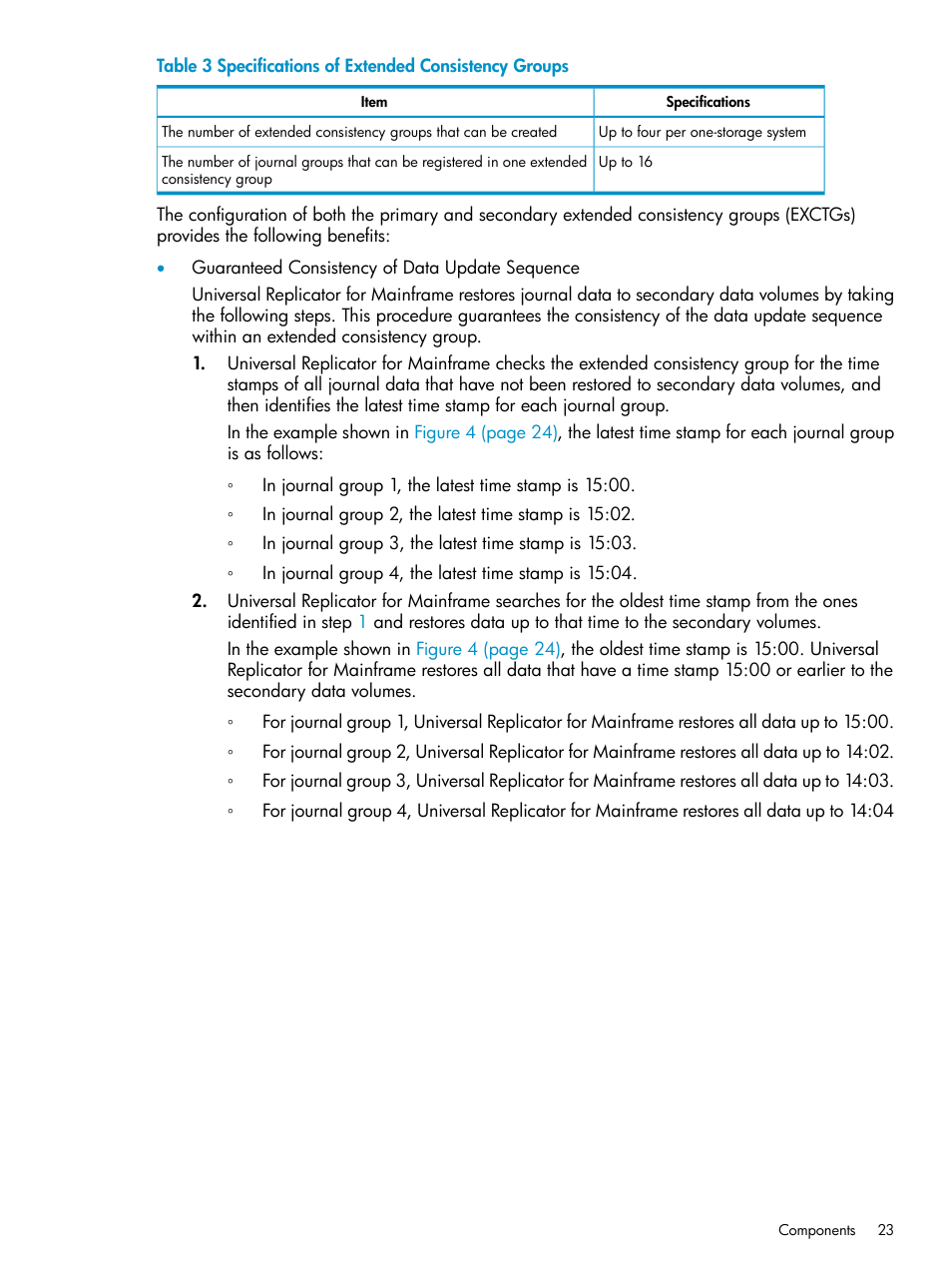 Table 3 Specifications of Extended Consistency Groups

| Item | Specifications |
|---|---|
| The number of extended consistency groups that can be created | Up to four per one-storage system |
| The number of journal groups that can be registered in one extended consistency group | Up to 16 |

The configuration of both the primary and secondary extended consistency groups (EXCTGs) provides the following benefits:

• Guaranteed Consistency of Data Update Sequence

Universal Replicator for Mainframe restores journal data to secondary data volumes by taking the following steps. This procedure guarantees the consistency of the data update sequence within an extended consistency group.

1. Universal Replicator for Mainframe checks the extended consistency group for the time stamps of all journal data that have not been restored to secondary data volumes, and then identifies the latest time stamp for each journal group.

In the example shown in Figure 4 (page 24), the latest time stamp for each journal group is as follows:

◦ In journal group 1, the latest time stamp is 15:00.

◦ In journal group 2, the latest time stamp is 15:02.

◦ In journal group 3, the latest time stamp is 15:03.

◦ In journal group 4, the latest time stamp is 15:04.

2. Universal Replicator for Mainframe searches for the oldest time stamp from the ones identified in step 1 and restores data up to that time to the secondary volumes.

In the example shown in Figure 4 (page 24), the oldest time stamp is 15:00. Universal Replicator for Mainframe restores all data that have a time stamp 15:00 or earlier to the secondary data volumes.

◦ For journal group 1, Universal Replicator for Mainframe restores all data up to 15:00.

◦ For journal group 2, Universal Replicator for Mainframe restores all data up to 14:02.

◦ For journal group 3, Universal Replicator for Mainframe restores all data up to 14:03.

◦ For journal group 4, Universal Replicator for Mainframe restores all data up to 14:04

Components 23